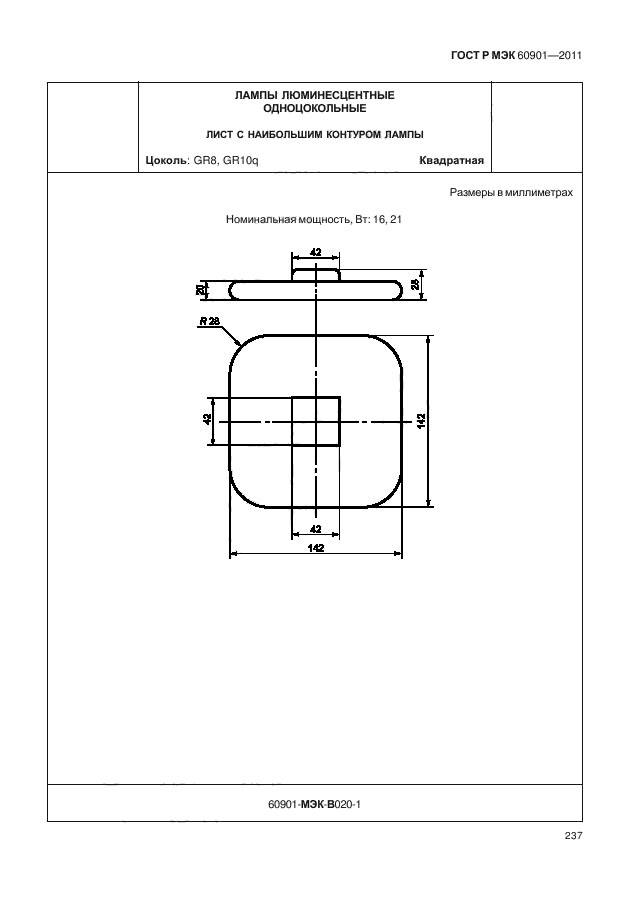 ГОСТ Р МЭК 60901—2011

ЛАМПЫ ЛЮМИНЕСЦЕНТНЫЕ ОДНОЦОКОЛЬНЫЕ

ЛИСТ С НАИБОЛЬШИМ КОНТУРОМ ЛАМПЫ

Цоколь: GR8, GR10q

Квадратная

Размеры в миллиметрах

Номинальная мощность, Вт: 16, 21

42

20

28

R 28

42

142

42

142

60901-МЭК-В020-1

237